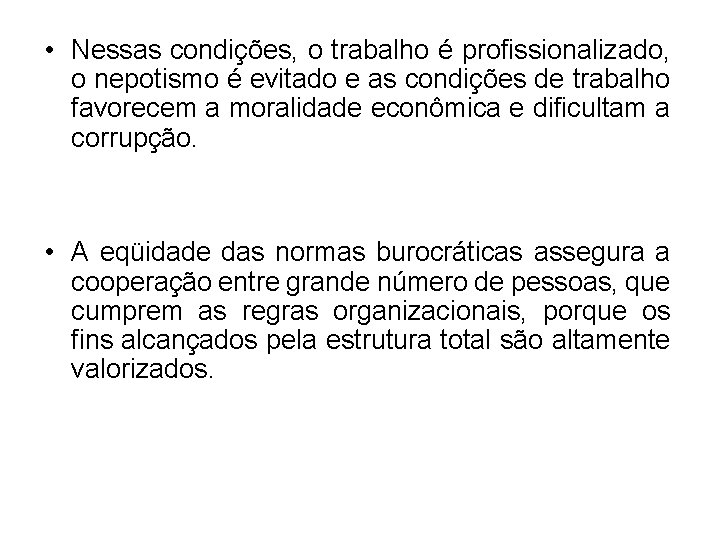 • Nessas condições, o trabalho é profissionalizado, o nepotismo é evitado e as condições de trabalho favorecem a moralidade econômica e dificultam a corrupção.

• A eqüidade das normas burocráticas assegura a cooperação entre grande número de pessoas, que cumprem as regras organizacionais, porque os fins alcançados pela estrutura total são altamente valorizados.